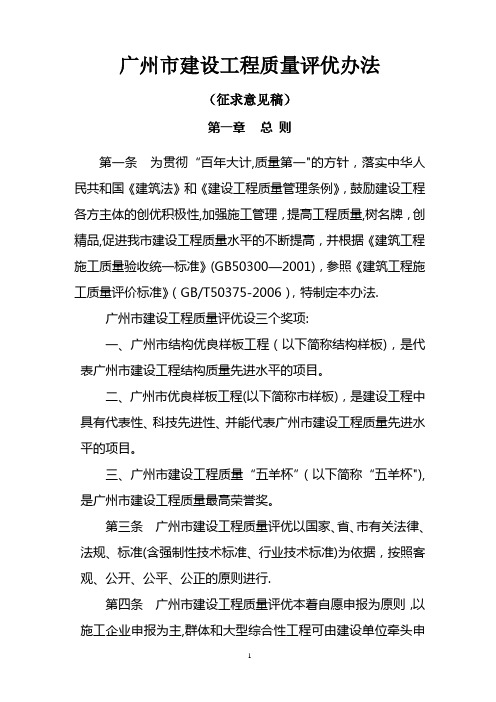 广州市建设工程质量评优办法

（征求意见稿）

第一章　总 则

第一条　为贯彻“百年大计,质量第一"的方针，落实中华人民共和国《建筑法》和《建设工程质量管理条例》，鼓励建设工程各方主体的创优积极性,加强施工管理，提高工程质量,树名牌，创精品,促进我市建设工程质量水平的不断提高，并根据《建筑工程施工质量验收统一标准》(GB50300—2001)，参照《建筑工程施工质量评价标准》（GB/T50375-2006），特制定本办法.

广州市建设工程质量评优设三个奖项:

一、广州市结构优良样板工程（以下简称结构样板)，是代表广州市建设工程结构质量先进水平的项目。

二、广州市优良样板工程(以下简称市样板)，是建设工程中具有代表性、科技先进性、并能代表广州市建设工程质量先进水平的项目。

三、广州市建设工程质量“五羊杯”（以下简称“五羊杯"),是广州市建设工程质量最高荣誉奖。

第三条　广州市建设工程质量评优以国家、省、市有关法律、法规、标准(含强制性技术标准、行业技术标准)为依据，按照客观、公开、公平、公正的原则进行.

第四条　广州市建设工程质量评优本着自愿申报为原则，以施工企业申报为主,群体和大型综合性工程可由建设单位牵头申

1